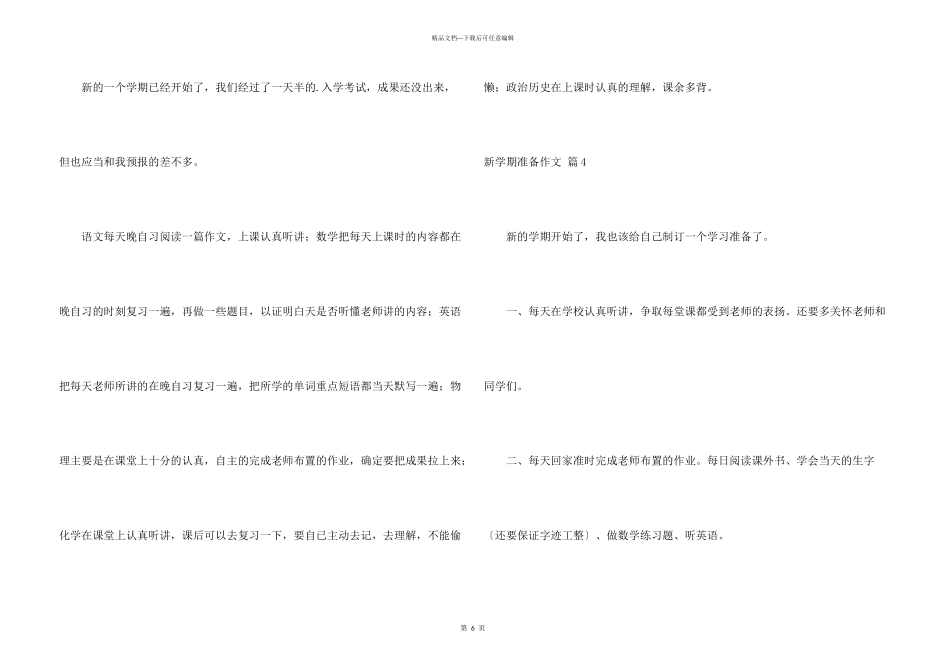 精品文档—下载后可任意编辑

新的一个学期已经开始了，我们经过了一天半的.入学考试，成果还没出来，但也应当和我预报的差不多。

语文每天晚自习阅读一篇作文，上课认真听讲；数学把每天上课时的内容都在晚自习的时刻复习一遍，再做一些题目，以证明白天是否听懂老师讲的内容；英语把每天老师所讲的在晚自习复习一遍，把所学的单词重点短语都当天默写一遍；物理主要是在课堂上十分的认真，自主的完成老师布置的作业，确定要把成果拉上来；化学在课堂上认真听讲，课后可以去复习一下，要自己主动去记，去理解，不能偷懒；政治历史在上课时认真的理解，课余多背。

新学期准备作文 篇4

新的学期开始了，我也该给自己制订一个学习准备了。

一、每天在学校认真听讲，争取每堂课都受到老师的表扬。还要多关怀老师和同学们。

二、每天回家准时完成老师布置的作业。每日阅读课外书、学会当天的生字〔还要保证字迹工整〕、做数学练习题、听英语。

第 6 页